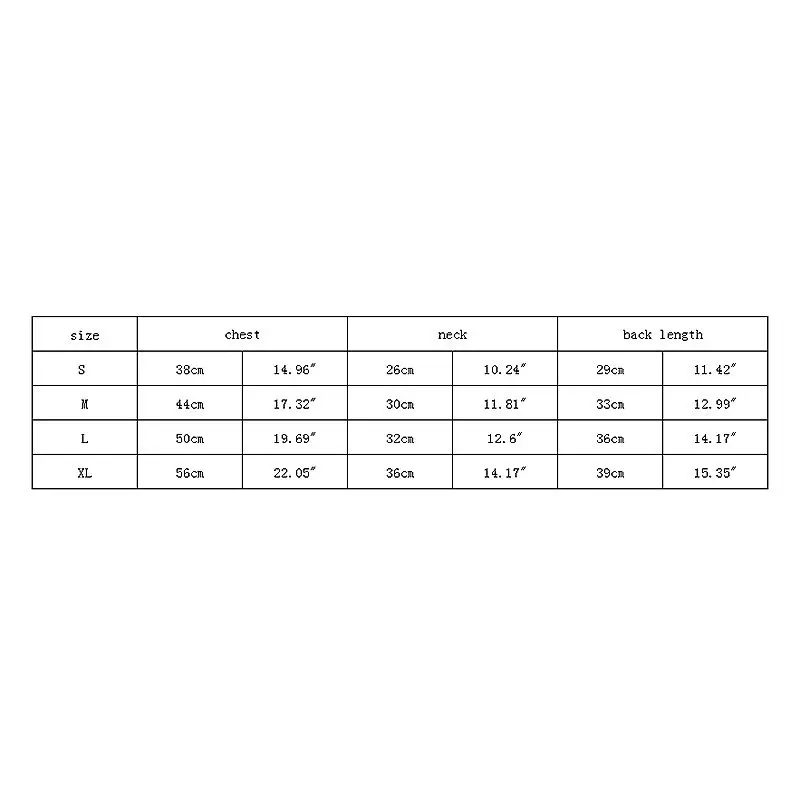 | size | chest | | neck | | back length | |
|---|---|---|---|---|---|---|
| S | 38cm | 14.96″ | 26cm | 10.24″ | 29cm | 11.42″ |
| M | 44cm | 17.32″ | 30cm | 11.81″ | 33cm | 12.99″ |
| L | 50cm | 19.69″ | 32cm | 12.6″ | 36cm | 14.17″ |
| XL | 56cm | 22.05″ | 36cm | 14.17″ | 39cm | 15.35″ |